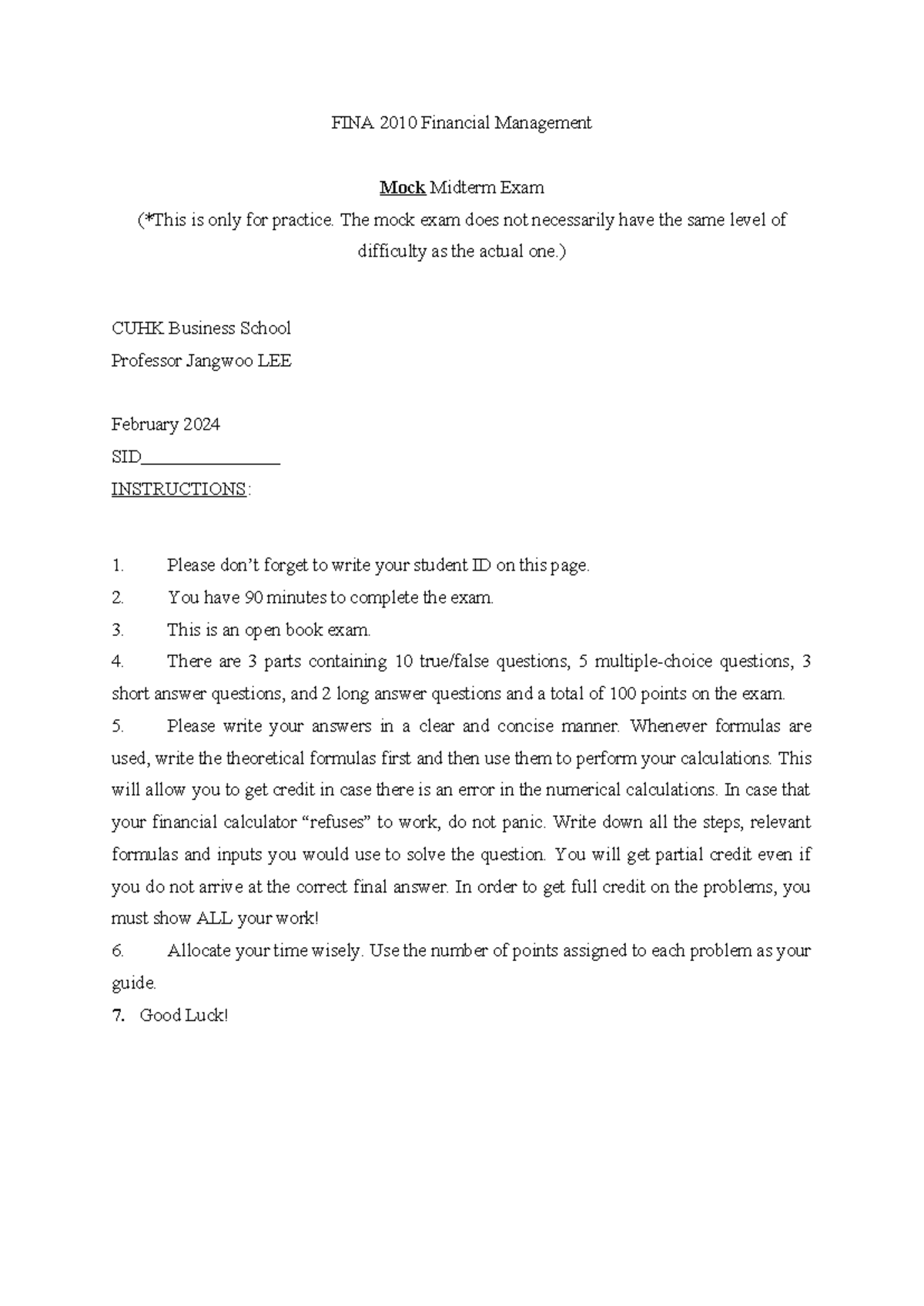 FINA 2010 Financial Management

Mock Midterm Exam

(*This is only for practice. The mock exam does not necessarily have the same level of difficulty as the actual one.)

CUHK Business School
Professor Jangwoo LEE

February 2024
SID____
INSTRUCTIONS:

1. Please don't forget to write your student ID on this page.
2. You have 90 minutes to complete the exam.
3. This is an open book exam.
4. There are 3 parts containing 10 true/false questions, 5 multiple-choice questions, 3 short answer questions, and 2 long answer questions and a total of 100 points on the exam.
5. Please write your answers in a clear and concise manner. Whenever formulas are used, write the theoretical formulas first and then use them to perform your calculations. This will allow you to get credit in case there is an error in the numerical calculations. In case that your financial calculator "refuses" to work, do not panic. Write down all the steps, relevant formulas and inputs you would use to solve the question. You will get partial credit even if you do not arrive at the correct final answer. In order to get full credit on the problems, you must show ALL your work!
6. Allocate your time wisely. Use the number of points assigned to each problem as your guide.
7. Good Luck!